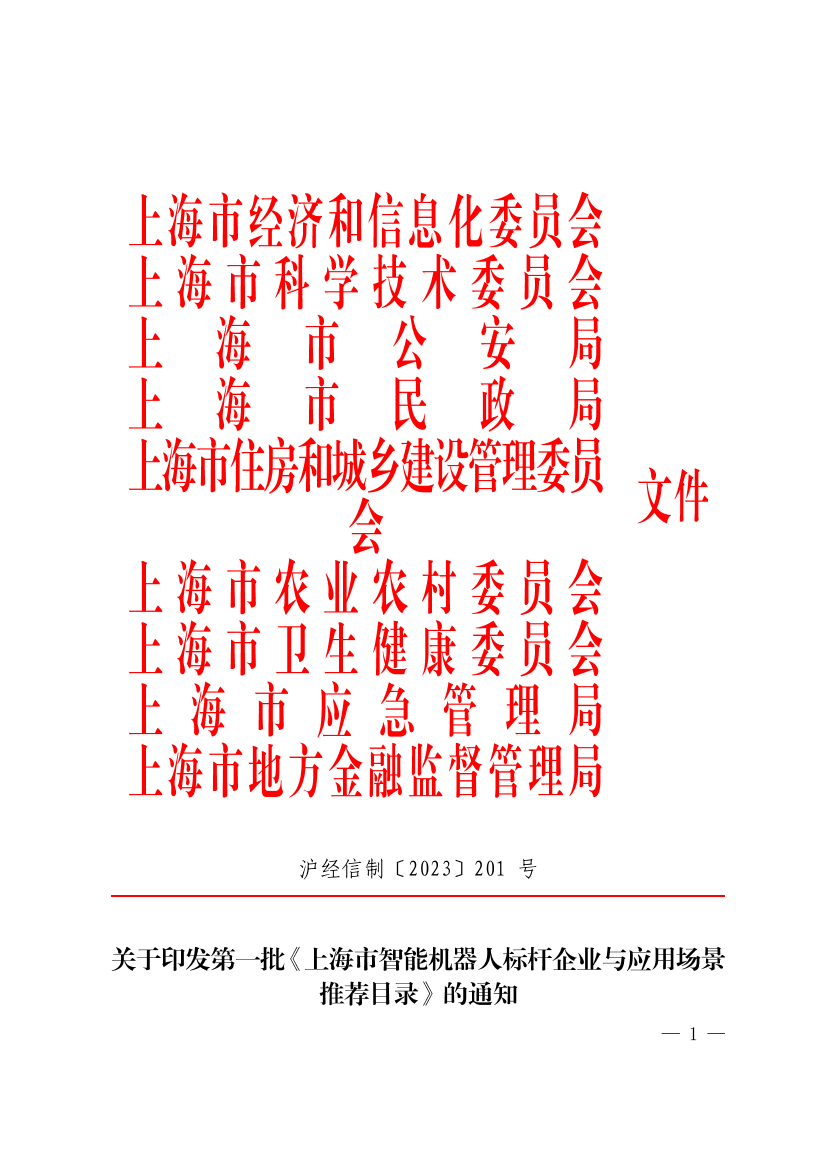 上海市经济和信息化委员会
上海市科学技术委员会
上海市公安局
上海市民政局
上海市住房和城乡建设管理委员会
上海市农业农村委员会
上海市卫生健康委员会
上海市应急管理局
上海市地方金融监督管理局

文件

沪经信制〔2023〕201 号

关于印发第一批《上海市智能机器人标杆企业与应用场景推荐目录》的通知

— 1 —